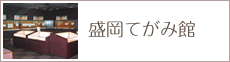 盛岡てがみ館